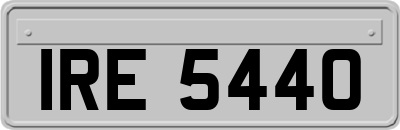 IRE 5440